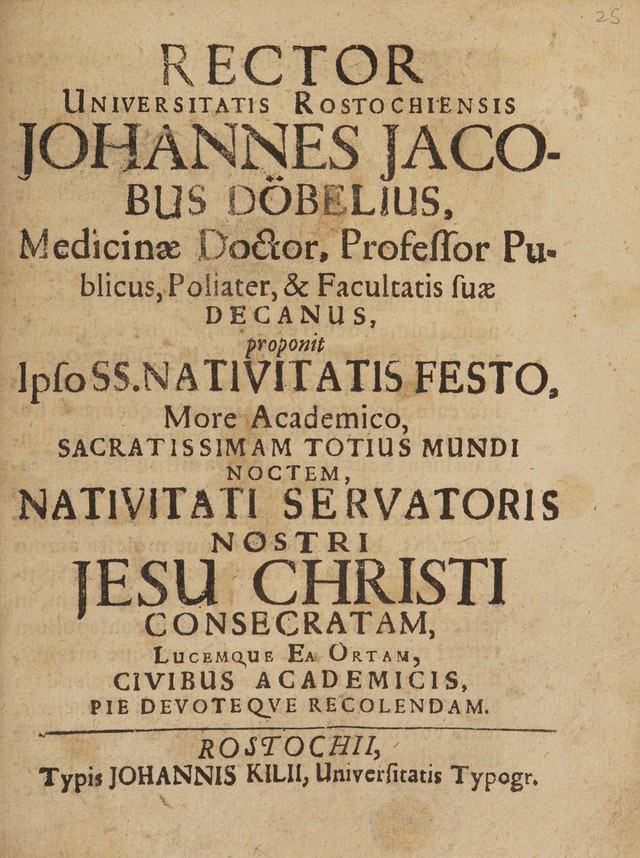 25

RECTOR
UNIVERSITATIS ROSTOCHIENSIS
JOHANNES JACOBUS DÖBELIUS,
Medicinæ Doctor, Professor Publicus, Poliater, & Facultatis suæ
DECANUS,
proponit
Ipso SS. NATIVITATIS FESTO,
More Academico,
SACRATISSIMAM TOTIUS MUNDI NOCTEM,
NATIVITATI SERVATORIS NOSTRI
JESU CHRISTI
CONSECRATAM,
LUCEMQUE EA ORTAM,
CIVIBUS ACADEMICIS,
PIE DEVOTEQVE RECOLENDAM.

ROSTOCHII,
Typis JOHANNIS KILII, Universitatis Typogr.